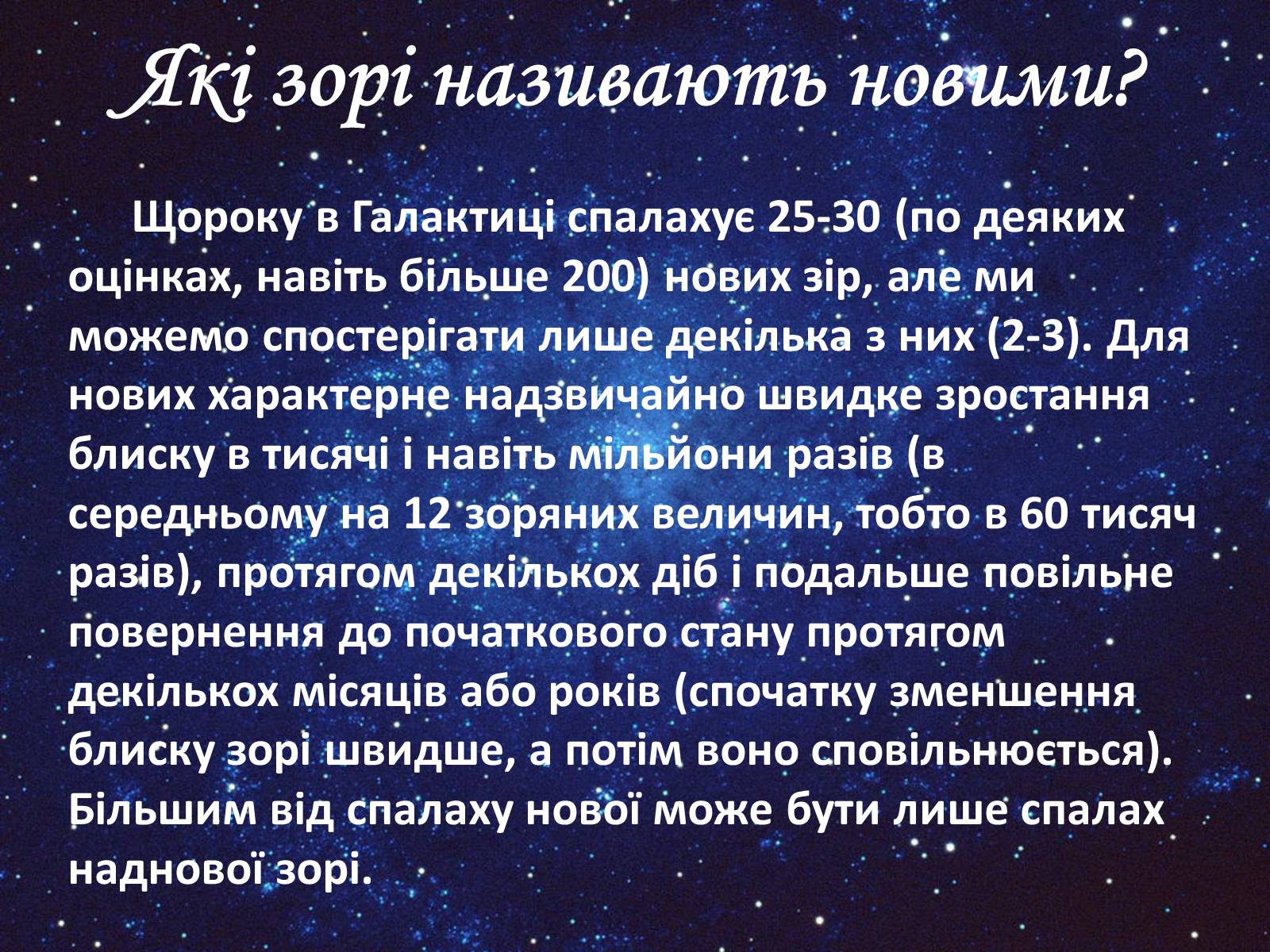 Які зорі називають новими?

Щороку в Галактиці спалахує 25-30 (по деяких оцінках, навіть більше 200) нових зір, але ми можемо спостерігати лише декілька з них (2-3). Для нових характерне надзвичайно швидке зростання блиску в тисячі і навіть мільйони разів (в середньому на 12 зоряних величин, тобто в 60 тисяч разів), протягом декількох діб і подальше повільне повернення до початкового стану протягом декількох місяців або років (спочатку зменшення блиску зорі швидше, а потім воно сповільнюється). Більшим від спалаху нової може бути лише спалах наднової зорі.